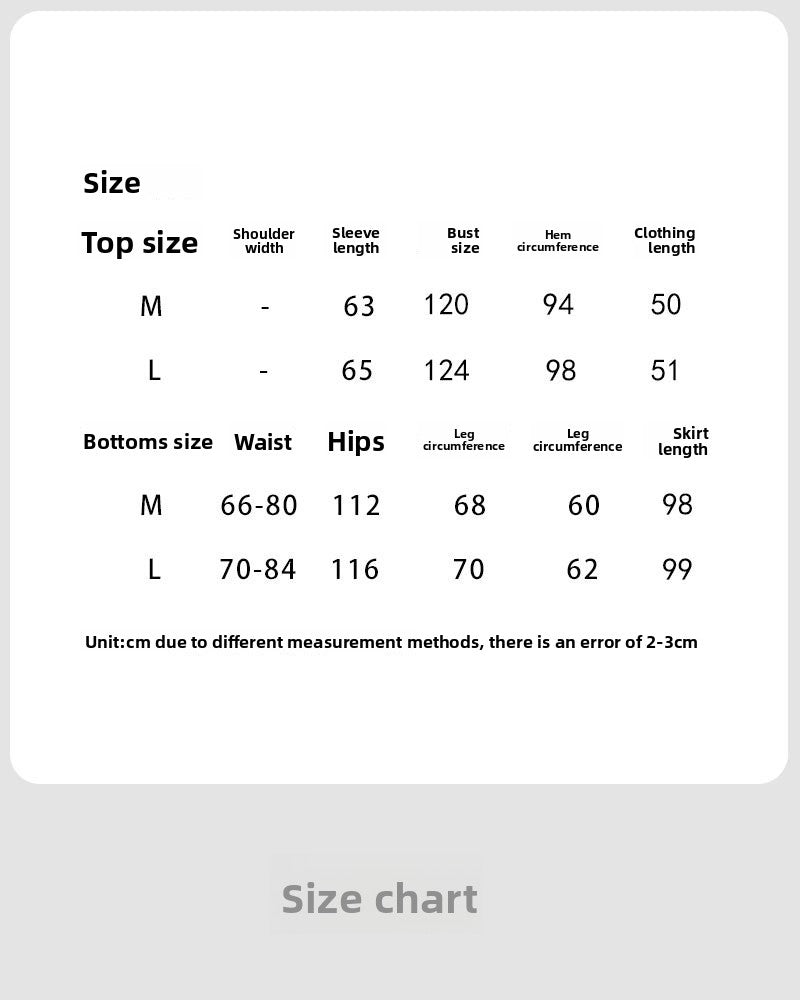 Size

| Top size | Shoulder width | Sleeve length | Bust size | Hem circumference | Clothing length |
|---|---|---|---|---|---|
| M | - | 63 | 120 | 94 | 50 |
| L | - | 65 | 124 | 98 | 51 |

| Bottoms size | Waist | Hips | Leg circumference | Leg circumference | Skirt length |
|---|---|---|---|---|---|
| M | 66-80 | 112 | 68 | 60 | 98 |
| L | 70-84 | 116 | 70 | 62 | 99 |

Unit:cm due to different measurement methods, there is an error of 2-3cm

Size chart